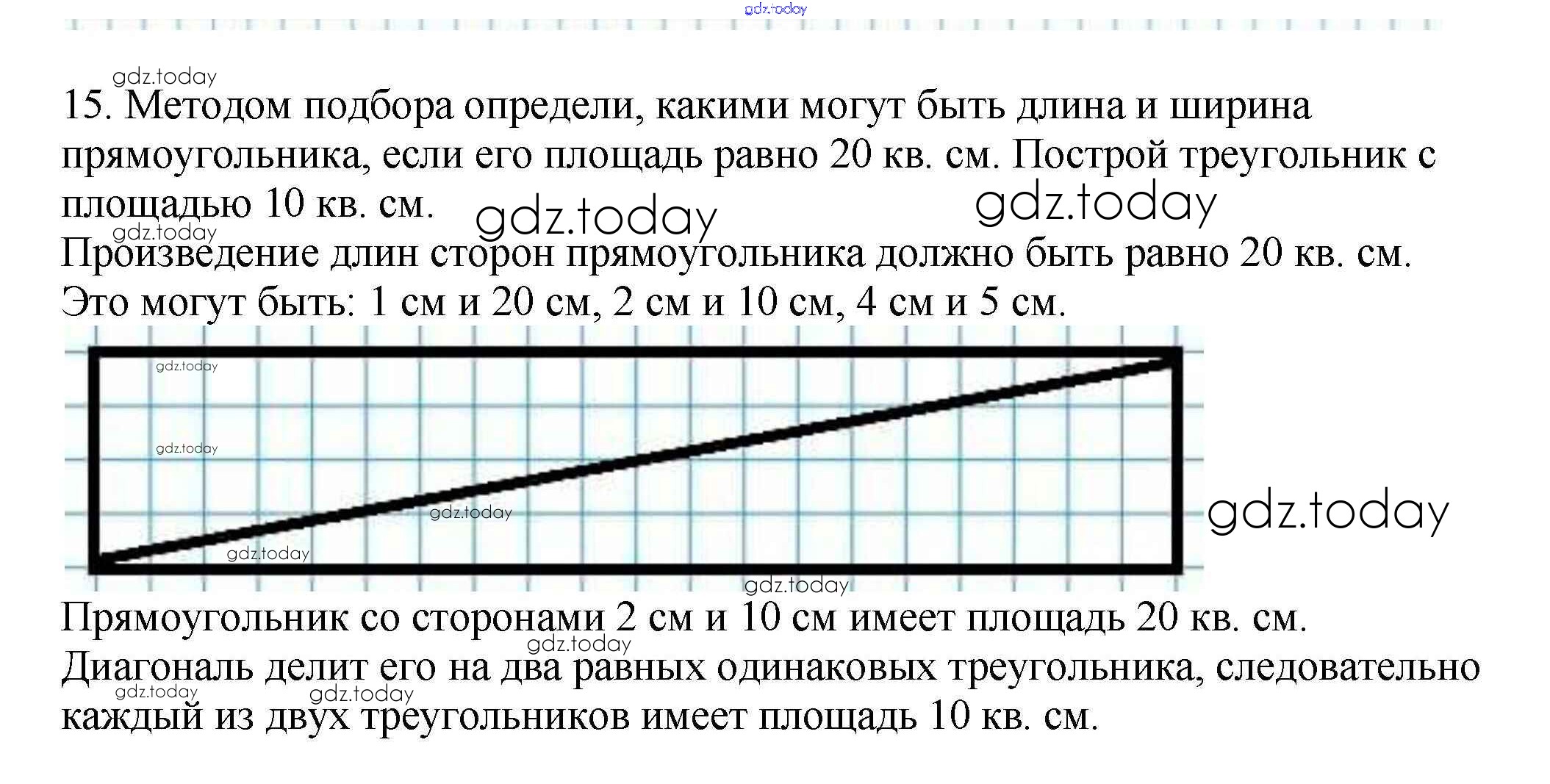 gdz.today

gdz.today

15. Методом подбора определи, какими могут быть длина и ширина прямоугольника, если его площадь равно 20 кв. см. Построй треугольник с площадью 10 кв. см.

gdz.today gdz.today

gdz.today

Произведение длин сторон прямоугольника должно быть равно 20 кв. см. Это могут быть: 1 см и 20 см, 2 см и 10 см, 4 см и 5 см.

gdz.today

gdz.today

gdz.today

gdz.today

gdz.today

gdz.today

Прямоугольник со сторонами 2 см и 10 см имеет площадь 20 кв. см.

gdz.today

Диагональ делит его на два равных одинаковых треугольника, следовательно каждый из двух треугольников имеет площадь 10 кв. см.

gdz.today gdz.today